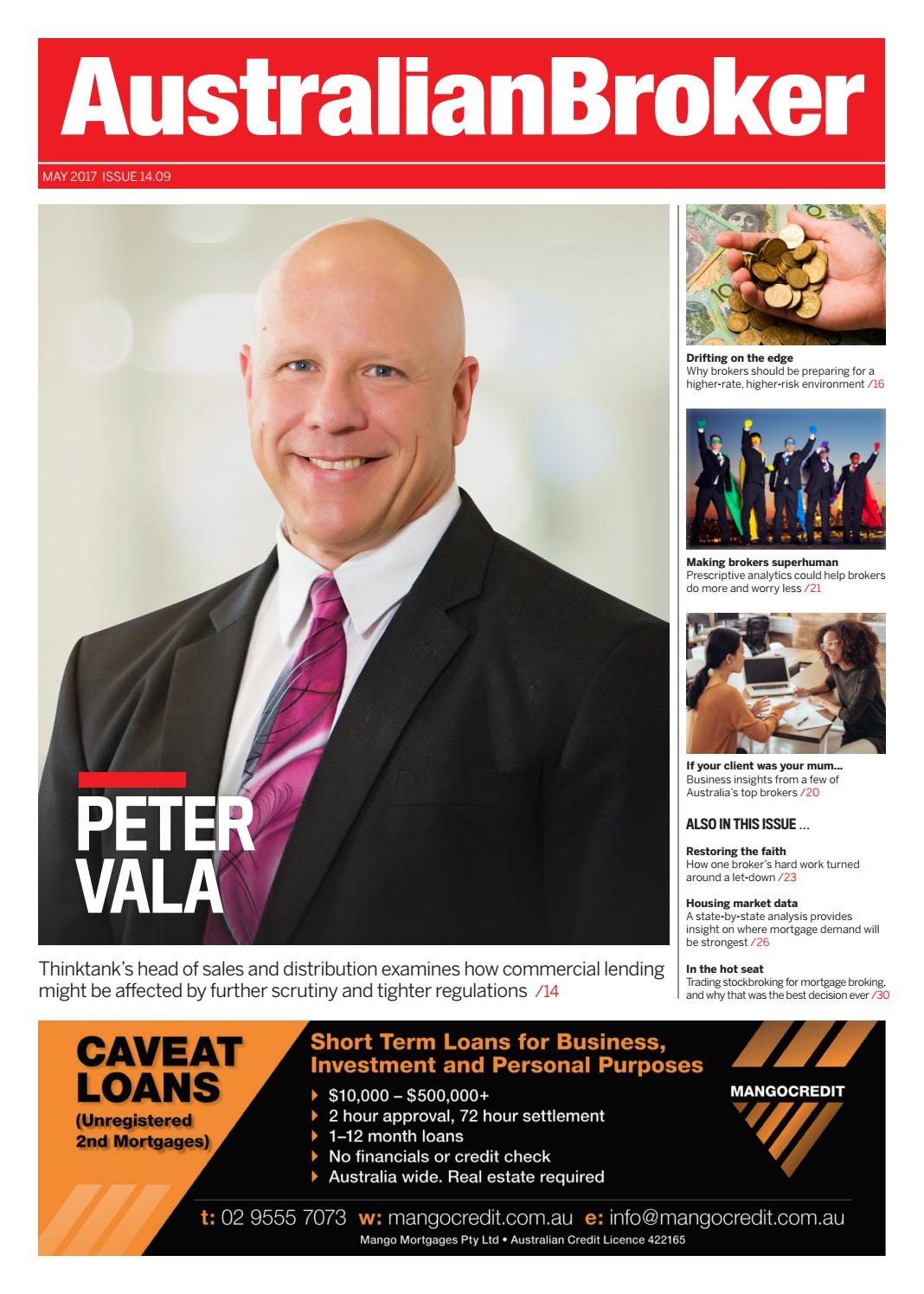 AustralianBroker

MAY 2017 ISSUE 14.09

PETER VALA

Thinktank's head of sales and distribution examines how commercial lending might be affected by further scrutiny and tighter regulations /14

Drifting on the edge
Why brokers should be preparing for a higher-rate, higher-risk environment /16

Making brokers superhuman
Prescriptive analytics could help brokers do more and worry less /21

If your client was your mum...
Business insights from a few of Australia's top brokers /20

ALSO IN THIS ISSUE ...

Restoring the faith
How one broker's hard work turned around a let-down /23

Housing market data
A state-by-state analysis provides insight on where mortgage demand will be strongest /26

In the hot seat
Trading stockbroking for mortgage broking, and why that was the best decision ever /30

CAVEAT LOANS
(Unregistered 2nd Mortgages)

Short Term Loans for Business, Investment and Personal Purposes
$10,000 – $500,000+
2 hour approval, 72 hour settlement
1–12 month loans
No financials or credit check
Australia wide. Real estate required

MANGOCREDIT

t: 02 9555 7073 w: mangocredit.com.au e: info@mangocredit.com.au
Mango Mortgages Pty Ltd • Australian Credit Licence 422165